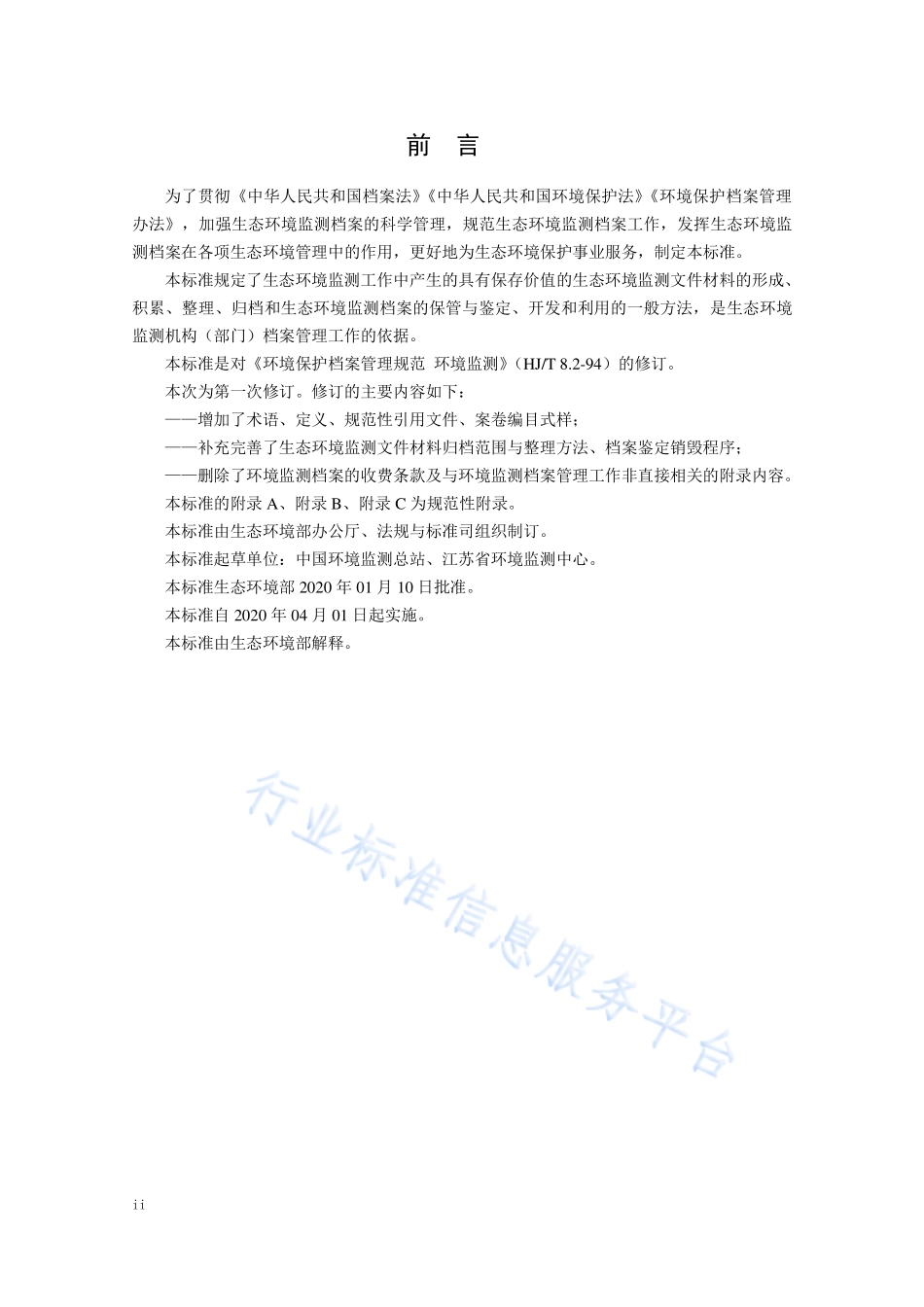 前　言

为了贯彻《中华人民共和国档案法》《中华人民共和国环境保护法》《环境保护档案管理办法》，加强生态环境监测档案的科学管理，规范生态环境监测档案工作，发挥生态环境监测档案在各项生态环境管理中的作用，更好地为生态环境保护事业服务，制定本标准。

本标准规定了生态环境监测工作中产生的具有保存价值的生态环境监测文件材料的形成、积累、整理、归档和生态环境监测档案的保管与鉴定、开发和利用的一般方法，是生态环境监测机构（部门）档案管理工作的依据。

本标准是对《环境保护档案管理规范 环境监测》（HJ/T 8.2-94）的修订。

本次为第一次修订。修订的主要内容如下：

——增加了术语、定义、规范性引用文件、案卷编目式样；

——补充完善了生态环境监测文件材料归档范围与整理方法、档案鉴定销毁程序；

——删除了环境监测档案的收费条款及与环境监测档案管理工作非直接相关的附录内容。

本标准的附录 A、附录 B、附录 C 为规范性附录。

本标准由生态环境部办公厅、法规与标准司组织制订。

本标准起草单位：中国环境监测总站、江苏省环境监测中心。

本标准生态环境部 2020 年 01 月 10 日批准。

本标准自 2020 年 04 月 01 日起实施。

本标准由生态环境部解释。

行业标准信息服务平台

ii